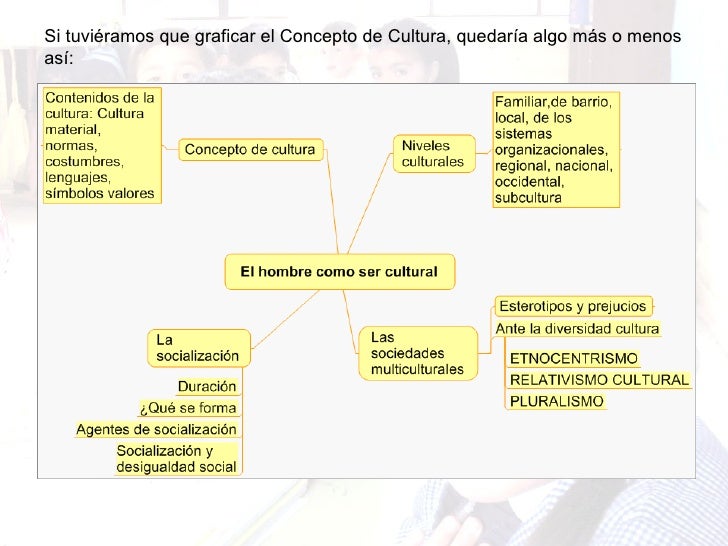 Si tuviéramos que graficar el Concepto de Cultura, quedaría algo más o menos así:

Contenidos de la cultura: Cultura material, normas, costumbres, lenguajes, símbolos valores

Concepto de cultura

Niveles culturales

Familiar,de barrio, local, de los sistemas organizacionales, regional, nacional, occidental, subcultura

El hombre como ser cultural

La socialización

Duración

¿Qué se forma

Agentes de socialización

Socialización y desigualdad social

Las sociedades multiculturales

Esterotipos y prejucios

Ante la diversidad cultura

ETNOCENTRISMO

RELATIVISMO CULTURAL

PLURALISMO